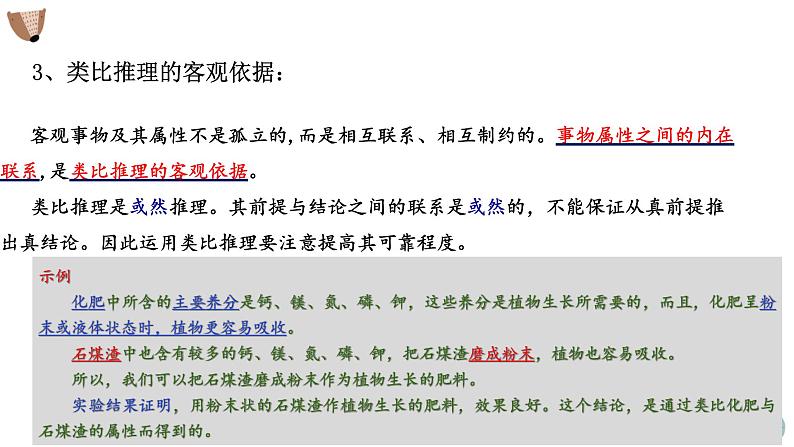 3、类比推理的客观依据：

客观事物及其属性不是孤立的，而是相互联系、相互制约的。事物属性之间的内在联系，是类比推理的客观依据。

类比推理是或然推理。其前提与结论之间的联系是或然的，不能保证从真前提推出真结论。因此运用类比推理要注意提高其可靠程度。

示例

化肥中所含的主要养分是钙、镁、氮、磷、钾，这些养分是植物生长所需要的，而且，化肥呈粉末或液体状态时，植物更容易吸收。

石煤渣中也含有较多的钙、镁、氮、磷、钾，把石煤渣磨成粉末，植物也容易吸收。

所以，我们可以把石煤渣磨成粉末作为植物生长的肥料。

实验结果证明，用粉末状的石煤渣作植物生长的肥料，效果良好。这个结论，是通过类比化肥与石煤渣的属性而得到的。